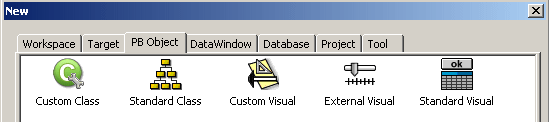 New

Workspace Target PB Object DataWindow Database Project Tool

ok

Custom Class Standard Class Custom Visual External Visual Standard Visual